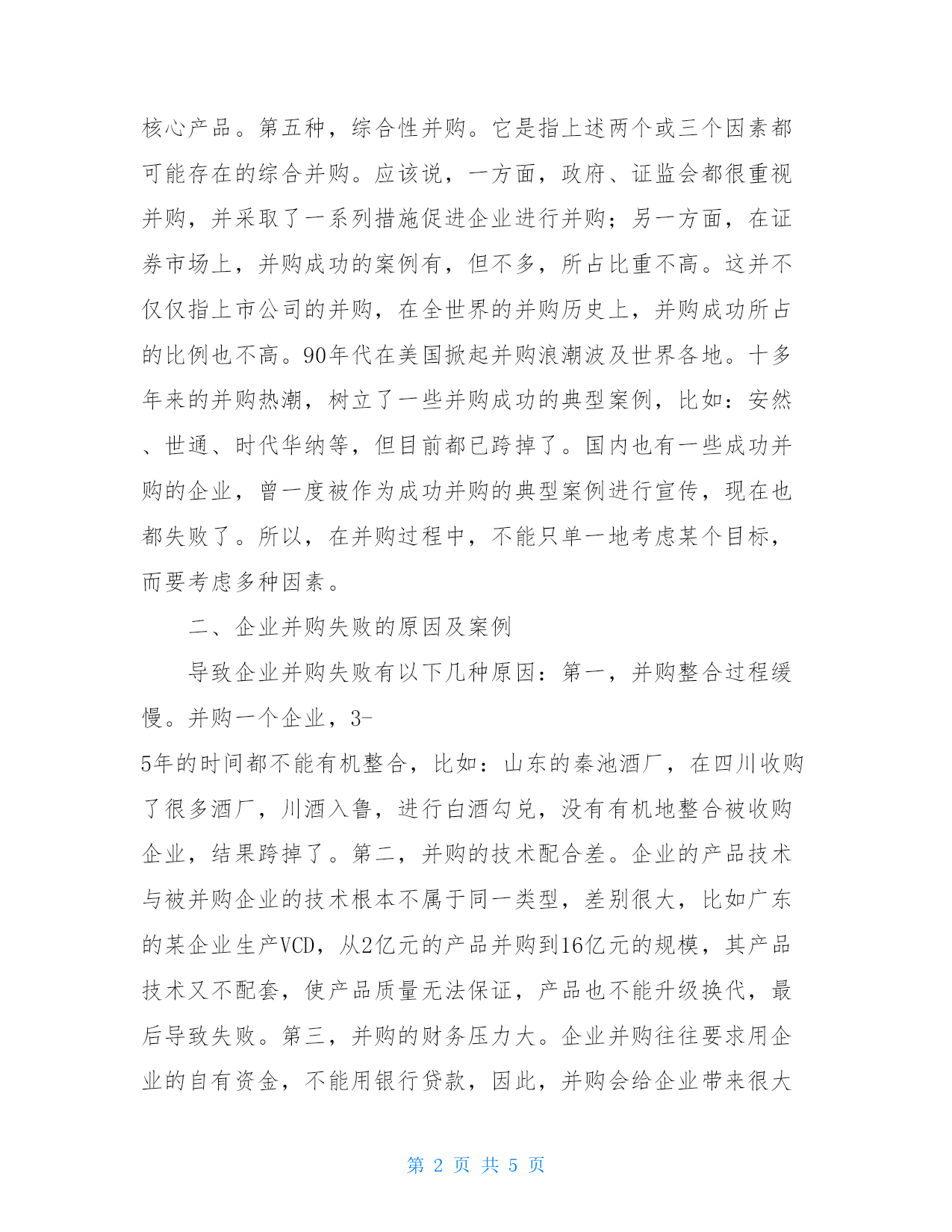 核心产品。第五种，综合性并购。它是指上述两个或三个因素都可能存在的综合并购。应该说，一方面，政府、证监会都很重视并购，并采取了一系列措施促进企业进行并购；另一方面，在证券市场上，并购成功的案例有，但不多，所占比重不高。这并不仅仅指上市公司的并购，在全世界的并购历史上，并购成功所占的比例也不高。90年代在美国掀起并购浪潮波及世界各地。十多年来的并购热潮，树立了一些并购成功的典型案例，比如：安然、世通、时代华纳等，但目前都已跨掉了。国内也有一些成功并购的企业，曾一度被作为成功并购的典型案例进行宣传，现在也都失败了。所以，在并购过程中，不能只单一地考虑某个目标，而要考虑多种因素。

二、企业并购失败的原因及案例

导致企业并购失败有以下几种原因：第一，并购整合过程缓慢。并购一个企业，3-5年的时间都不能有机整合，比如：山东的秦池酒厂，在四川收购了很多酒厂，川酒入鲁，进行白酒勾兑，没有有机地整合被收购企业，结果跨掉了。第二，并购的技术配合差。企业的产品技术与被并购企业的技术根本不属于同一类型，差别很大，比如广东的某企业生产VCD，从2亿元的产品并购到16亿元的规模，其产品技术又不配套，使产品质量无法保证，产品也不能升级换代，最后导致失败。第三，并购的财务压力大。企业并购往往要求用企业的自有资金，不能用银行贷款，因此，并购会给企业带来很大

第 2 页 共 5 页